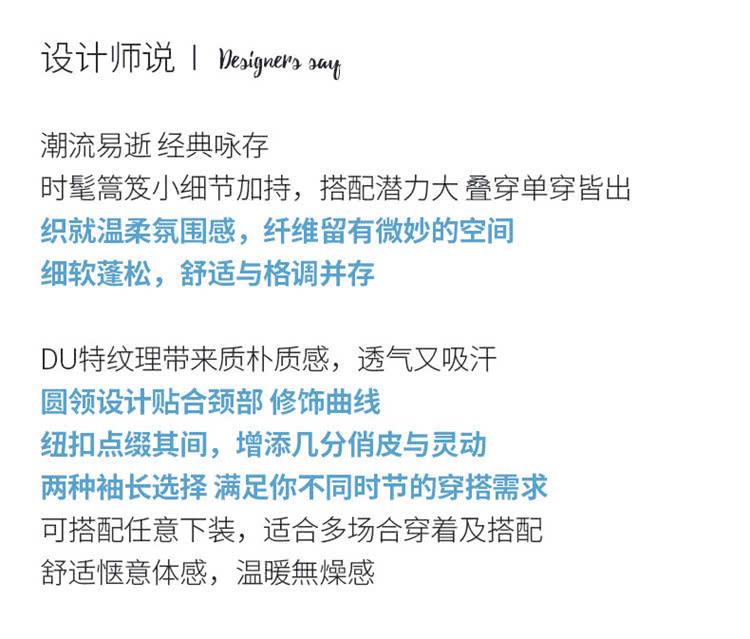 设计师说 | Designers say

潮流易逝 经典咏存
时髦篙笈小细节加持，搭配潜力大 叠穿单穿皆出
织就温柔氛围感，纤维留有微妙的空间
细软蓬松，舒适与格调并存

DU特纹理带来质朴质感，透气又吸汗
圆领设计贴合颈部 修饰曲线
纽扣点缀其间，增添几分俏皮与灵动
两种袖长选择 满足你不同时节的穿搭需求
可搭配任意下装，适合多场合穿着及搭配
舒适惬意体感，温暖無燥感